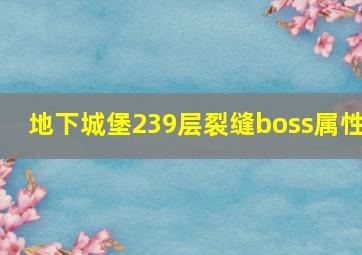 地下城堡239层裂缝boss属性